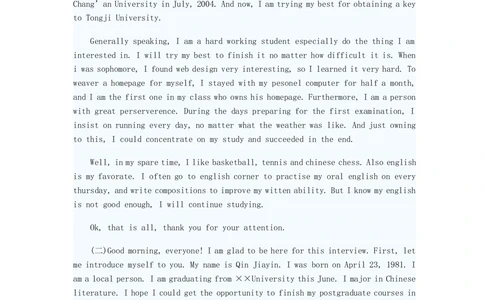 Chang' an University in July, 2004. And now, I am trying my best for obtaining a key to Tongji University.

Generally speaking, I am a hard working student especially do the thing I am interested in. I will try my best to finish it no matter how difficult it is. When i was sophomore, I found web design very interesting, so I learned it very hard. To weaver a homepage for myself, I stayed with my pesonel computer for half a month, and I am the first one in my class who owns his homepage. Furthermore, I am a person with great perserverence. During the days preparing for the first examination, I insist on running every day, no matter what the weather was like. And just owning to this, I could concentrate on my study and succeeded in the end.

Well, in my spare time, I like basketball, tennis and chinese chess. Also english is my favorate. I often go to english corner to practise my oral english on every thursday, and write compositions to improve my witten ability. But I know my english is not good enough, I will continue studying.

Ok, that is all, thank you for your attention.

(二)Good morning, everyone! I am glad to be here for this interview. First, let me introduce myself to you. My name is Qin Jiayin. I was born on April 23, 1981. I am a local person. I am graduating from ××University this June. I major in Chinese literature. I hope I could get the opportunity to finish my postgraduate courses in